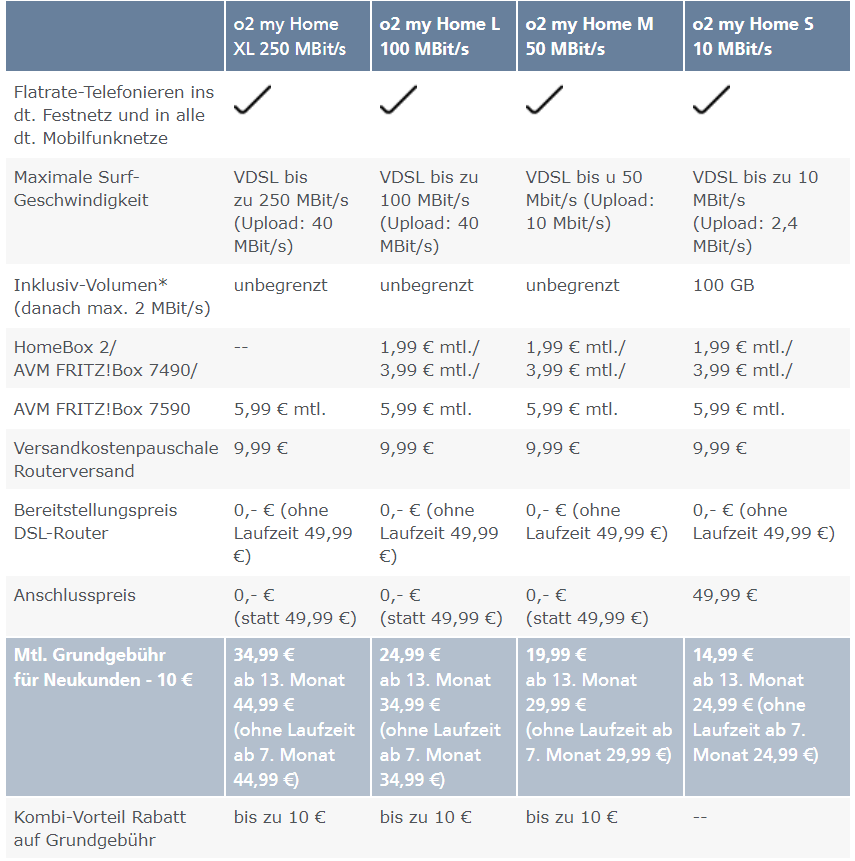 | | o2 my Home XL 250 MBit/s | o2 my Home L 100 MBit/s | o2 my Home M 50 MBit/s | o2 my Home S 10 MBit/s |
|---|---|---|---|---|
| Flatrate-Telefonieren ins dt. Festnetz und in alle dt. Mobilfunknetze | ✓ | ✓ | ✓ | ✓ |
| Maximale Surf-Geschwindigkeit | VDSL bis zu 250 MBit/s (Upload: 40 MBit/s) | VDSL bis zu 100 MBit/s (Upload: 40 MBit/s) | VDSL bis u 50 Mbit/s (Upload: 10 Mbit/s) | VDSL bis zu 10 MBit/s (Upload: 2,4 MBit/s) |
| Inklusiv-Volumen* (danach max. 2 MBit/s) | unbegrenzt | unbegrenzt | unbegrenzt | 100 GB |
| HomeBox 2/ AVM FRITZ!Box 7490/ | -- | 1,99 € mtl./ 3,99 € mtl./ | 1,99 € mtl./ 3,99 € mtl./ | 1,99 € mtl./ 3,99 € mtl./ |
| AVM FRITZ!Box 7590 | 5,99 € mtl. | 5,99 € mtl. | 5,99 € mtl. | 5,99 € mtl. |
| Versandkostenpauschale Routerversand | 9,99 € | 9,99 € | 9,99 € | 9,99 € |
| Bereitstellungspreis DSL-Router | 0,- € (ohne Laufzeit 49,99 €) | 0,- € (ohne Laufzeit 49,99 €) | 0,- € (ohne Laufzeit 49,99 €) | 0,- € (ohne Laufzeit 49,99 €) |
| Anschlusspreis | 0,- € (statt 49,99 €) | 0,- € (statt 49,99 €) | 0,- € (statt 49,99 €) | 49,99 € |
| Mtl. Grundgebühr für Neukunden - 10 € | 34,99 € ab 13. Monat 44,99 € (ohne Laufzeit ab 7. Monat 44,99 €) | 24,99 € ab 13. Monat 34,99 € (ohne Laufzeit ab 7. Monat 34,99 €) | 19,99 € ab 13. Monat 29,99 € (ohne Laufzeit ab 7. Monat 29,99 €) | 14,99 € ab 13. Monat 24,99 € (ohne Laufzeit ab 7. Monat 24,99 €) |
| Kombi-Vorteil Rabatt auf Grundgebühr | bis zu 10 € | bis zu 10 € | bis zu 10 € | -- |